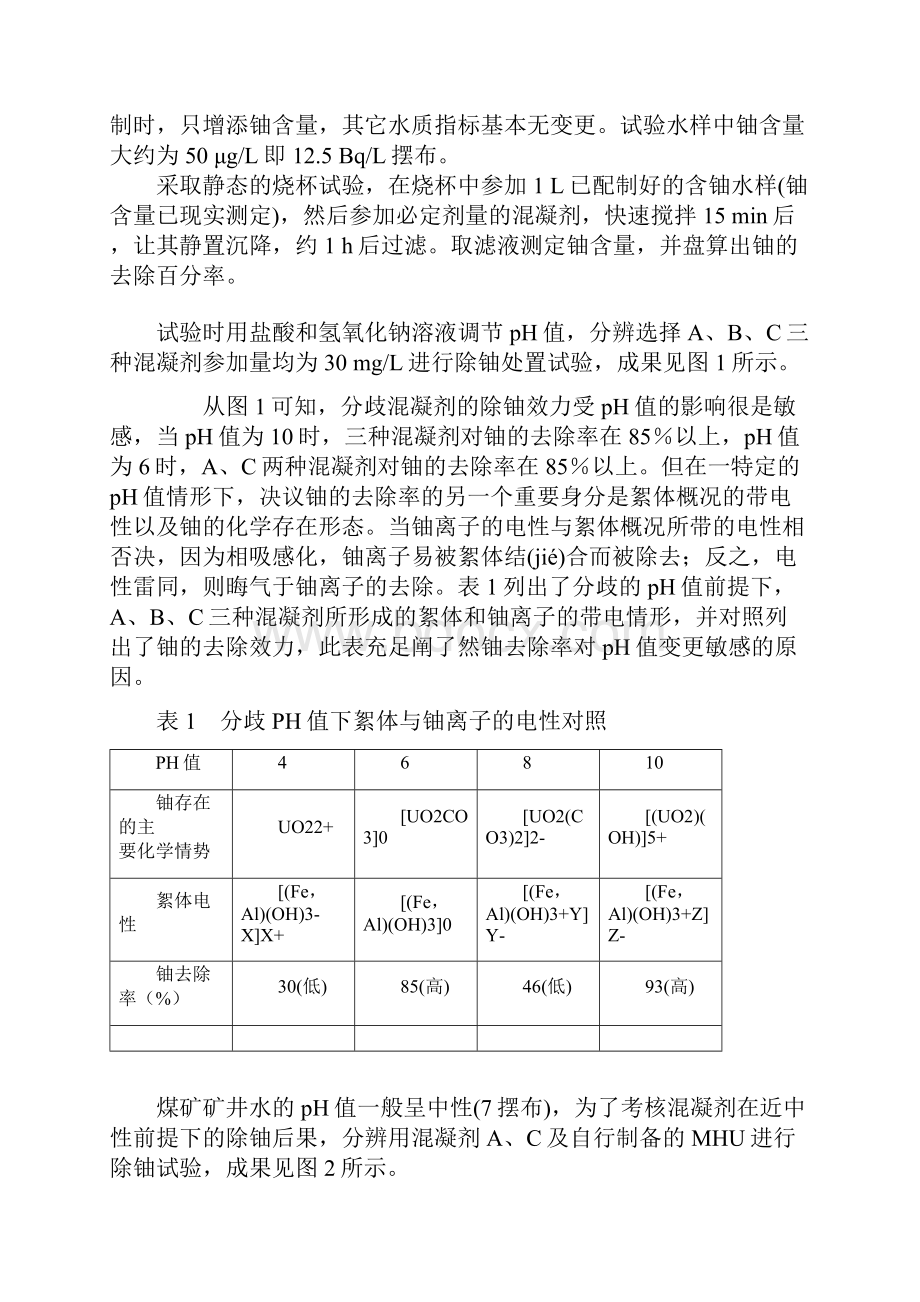 制时，只增添铀含量，其它水质指标基本无变更。试验水样中铀含量大约为 50 µg/L 即 12.5 Bq/L 摆布。

采取静态的烧杯试验，在烧杯中参加 1 L 已配制好的含铀水样(铀含量已现实测定)，然后参加必定剂量的混凝剂，快速搅拌 15 min 后，让其静置沉降，约 1 h 后过滤。取滤液测定铀含量，并盘算出铀的去除百分率。

试验时用盐酸和氢氧化钠溶液调节 pH 值，分辨选择 A、B、C 三种混凝剂参加量均为 30 mg/L 进行除铀处置试验，成果见图 1 所示。

从图 1 可知，分歧混凝剂的除铀效力受 pH 值的影响很是敏感，当 pH 值为 10 时，三种混凝剂对铀的去除率在 85％以上，pH 值为 6 时，A、C 两种混凝剂对铀的去除率在 85％以上。但在一特定的 pH 值情形下，决议铀的去除率的另一个重要身分是絮体概况的带电性以及铀的化学存在形态。当铀离子的电性与絮体概况所带的电性相否决，因为相吸感化，铀离子易被絮体结(jié)合而被除去；反之，电性雷同，则晦气于铀离子的去除。表 1 列出了分歧的 pH 值前提下，A、B、C 三种混凝剂所形成的絮体和铀离子的带电情形，并对照列出了铀的去除效力，此表充足阐了然铀去除率对 pH 值变更敏感的原因。

表 1　分歧 PH 值下絮体与铀离子的电性对照

| PH 值 | 4 | 6 | 8 | 10 |
|---|---|---|---|---|
| 铀存在的主要化学情势 | UO22+ | [UO2CO3]0 | [UO2(CO3)2]2- | [(UO2)(OH)]5+ |
| 絮体电性 | [(Fe，Al)(OH)3-X]X+ | [(Fe，Al)(OH)3]0 | [(Fe，Al)(OH)3+Y]Y- | [(Fe，Al)(OH)3+Z]Z- |
| 铀去除率（%） | 30(低) | 85(高) | 46(低) | 93(高) |
| | | | | |

煤矿矿井水的 pH 值一般呈中性(7 摆布)，为了考核混凝剂在近中性前提下的除铀后果，分辨用混凝剂 A、C 及自行制备的 MHU 进行除铀试验，成果见图 2 所示。